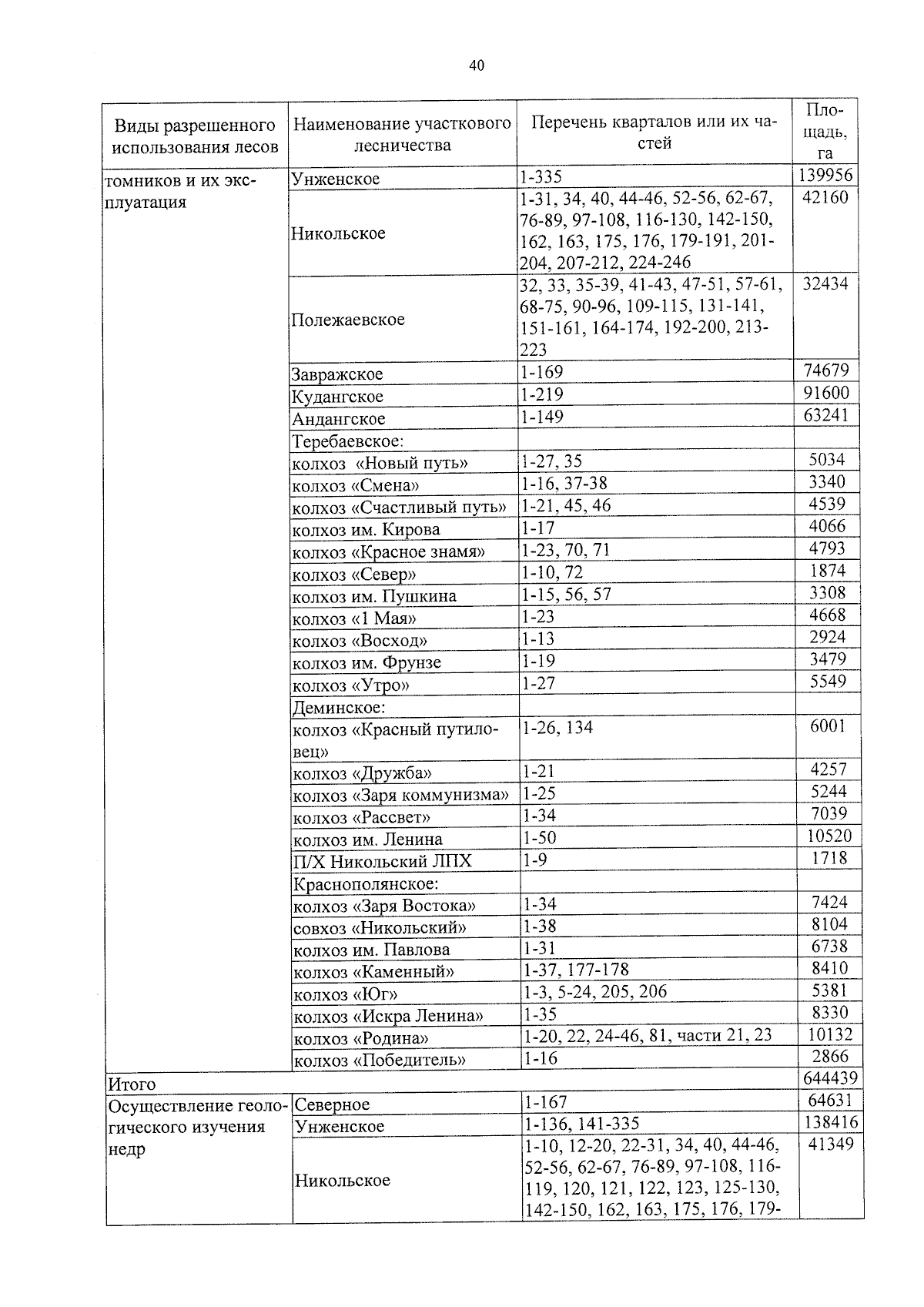 40

| Виды разрешенного использования лесов | Наименование участкового лесничества | Перечень кварталов или их частей | Площадь, га |
|---|---|---|---|
| томников и их эксплуатация | Унженское | 1-335 | 139956 |
| | Никольское | 1-31, 34, 40, 44-46, 52-56, 62-67, 76-89, 97-108, 116-130, 142-150, 162, 163, 175, 176, 179-191, 201-204, 207-212, 224-246 | 42160 |
| | Полежаевское | 32, 33, 35-39, 41-43, 47-51, 57-61, 68-75, 90-96, 109-115, 131-141, 151-161, 164-174, 192-200, 213-223 | 32434 |
| | Завражское | 1-169 | 74679 |
| | Кудангское | 1-219 | 91600 |
| | Андангское | 1-149 | 63241 |
| | Теребаевское: | | |
| | колхоз «Новый путь» | 1-27, 35 | 5034 |
| | колхоз «Смена» | 1-16, 37-38 | 3340 |
| | колхоз «Счастливый путь» | 1-21, 45, 46 | 4539 |
| | колхоз им. Кирова | 1-17 | 4066 |
| | колхоз «Красное знамя» | 1-23, 70, 71 | 4793 |
| | колхоз «Север» | 1-10, 72 | 1874 |
| | колхоз им. Пушкина | 1-15, 56, 57 | 3308 |
| | колхоз «1 Мая» | 1-23 | 4668 |
| | колхоз «Восход» | 1-13 | 2924 |
| | колхоз им. Фрунзе | 1-19 | 3479 |
| | колхоз «Утро» | 1-27 | 5549 |
| | Деминское: | | |
| | колхоз «Красный путиловец» | 1-26, 134 | 6001 |
| | колхоз «Дружба» | 1-21 | 4257 |
| | колхоз «Заря коммунизма» | 1-25 | 5244 |
| | колхоз «Рассвет» | 1-34 | 7039 |
| | колхоз им. Ленина | 1-50 | 10520 |
| | П/Х Никольский ЛПХ | 1-9 | 1718 |
| | Краснополянское: | | |
| | колхоз «Заря Востока» | 1-34 | 7424 |
| | совхоз «Никольский» | 1-38 | 8104 |
| | колхоз им. Павлова | 1-31 | 6738 |
| | колхоз «Каменный» | 1-37, 177-178 | 8410 |
| | колхоз «Юг» | 1-3, 5-24, 205, 206 | 5381 |
| | колхоз «Искра Ленина» | 1-35 | 8330 |
| | колхоз «Родина» | 1-20, 22, 24-46, 81, части 21, 23 | 10132 |
| | колхоз «Победитель» | 1-16 | 2866 |
| Итого | | | 644439 |
| Осуществление геологического изучения недр | Северное | 1-167 | 64631 |
| | Унженское | 1-136, 141-335 | 138416 |
| | Никольское | 1-10, 12-20, 22-31, 34, 40, 44-46, 52-56, 62-67, 76-89, 97-108, 116-119, 120, 121, 122, 123, 125-130, 142-150, 162, 163, 175, 176, 179- | 41349 |